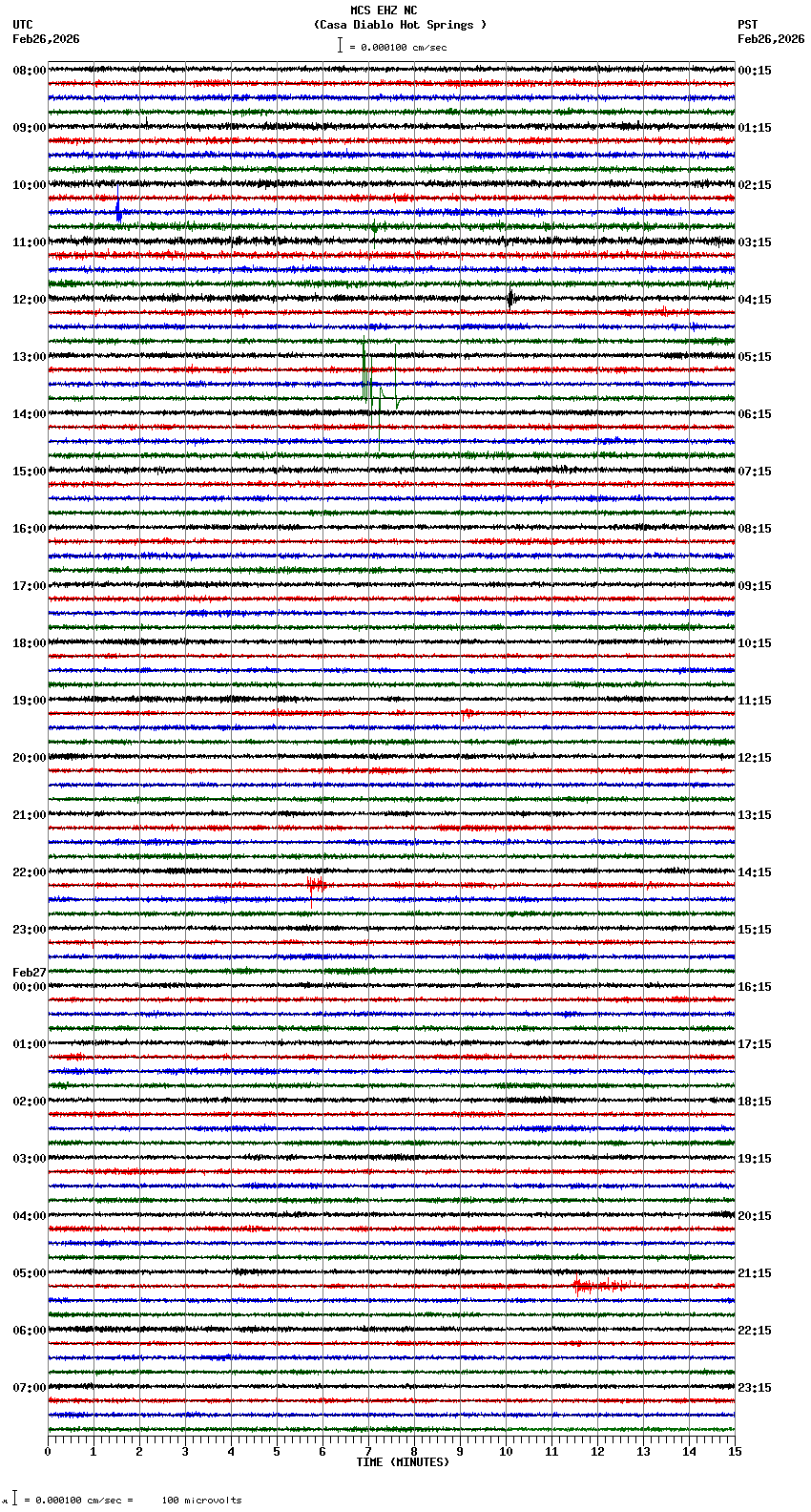 MCS EHZ NC
(Casa Diablo Hot Springs )
= 0.000100 cm/sec

UTC
Feb26,2026

PST
Feb26,2026

08:00
09:00
10:00
11:00
12:00
13:00
14:00
15:00
16:00
17:00
18:00
19:00
20:00
21:00
22:00
23:00
Feb27
00:00
01:00
02:00
03:00
04:00
05:00
06:00
07:00

00:15
01:15
02:15
03:15
04:15
05:15
06:15
07:15
08:15
09:15
10:15
11:15
12:15
13:15
14:15
15:15
16:15
17:15
18:15
19:15
20:15
21:15
22:15
23:15

0 1 2 3 4 5 6 7 8 9 10 11 12 13 14 15
TIME (MINUTES)

= 0.000100 cm/sec = 100 microvolts